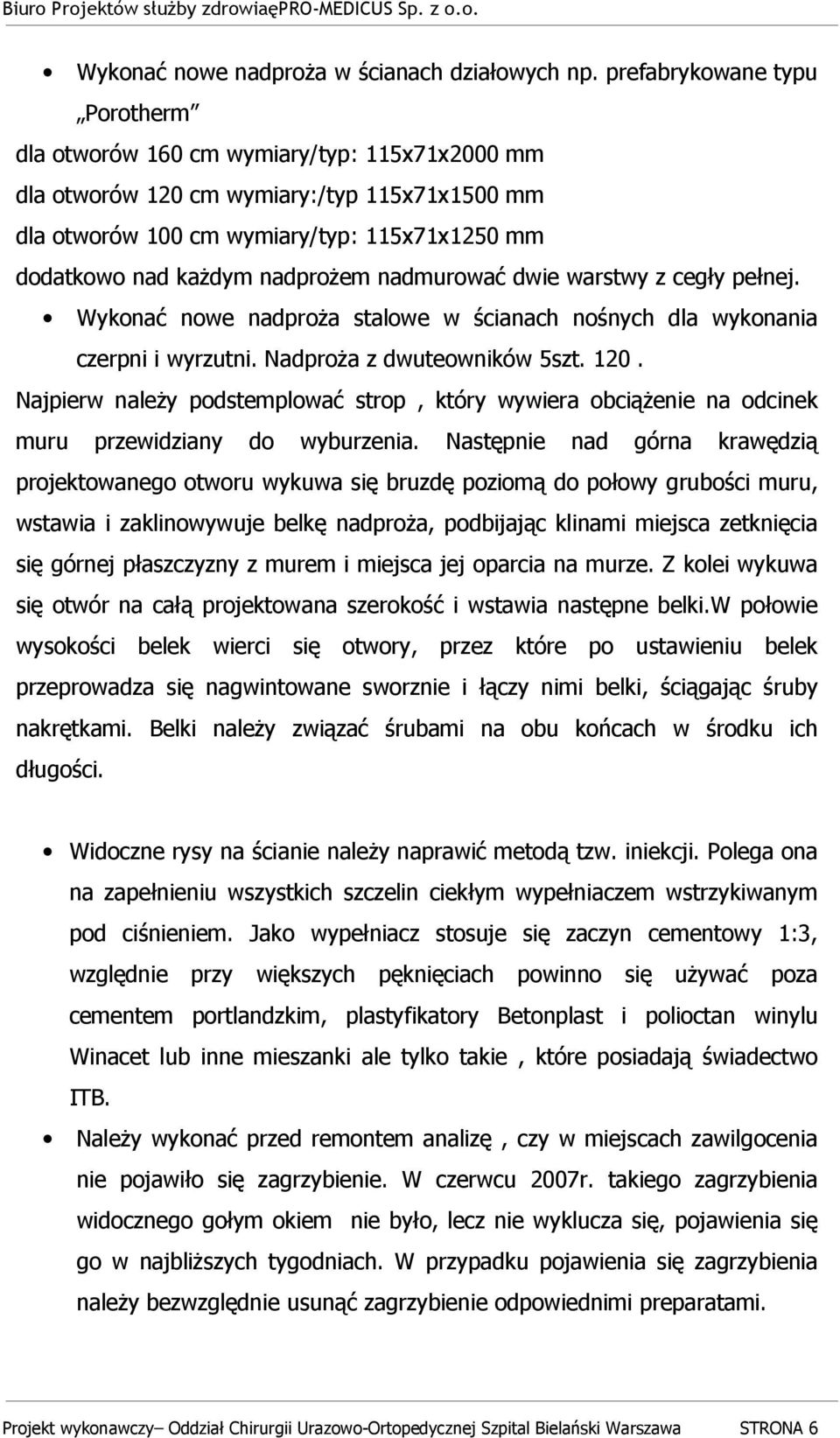 Biuro Projektów służby zdrowiaęPRO-MEDICUS Sp. z o.o.

• Wykonać nowe nadproża w ścianach działowych np. prefabrykowane typu „Porotherm"
dla otworów 160 cm wymiary/typ: 115x71x2000 mm
dla otworów 120 cm wymiary:/typ 115x71x1500 mm
dla otworów 100 cm wymiary/typ: 115x71x1250 mm
dodatkowo nad każdym nadprożem nadmurować dwie warstwy z cegły pełnej.

• Wykonać nowe nadproża stalowe w ścianach nośnych dla wykonania czerpni i wyrzutni. Nadproża z dwuteowników 5szt. 120.

Najpierw należy podstemplować strop , który wywiera obciążenie na odcinek muru przewidziany do wyburzenia. Następnie nad górna krawędzią projektowanego otworu wykuwa się bruzdę poziomą do połowy grubości muru, wstawia i zaklinowywuje belkę nadproża, podbijając klinami miejsca zetknięcia się górnej płaszczyzny z murem i miejsca jej oparcia na murze. Z kolei wykuwa się otwór na całą projektowana szerokość i wstawia następne belki.W połowie wysokości belek wierci się otwory, przez które po ustawieniu belek przeprowadza się nagwintowane sworznie i łączy nimi belki, ściągając śruby nakrętkami. Belki należy związać śrubami na obu końcach w środku ich długości.

• Widoczne rysy na ścianie należy naprawić metodą tzw. iniekcji. Polega ona na zapełnieniu wszystkich szczelin ciekłym wypełniaczem wstrzykiwanym pod ciśnieniem. Jako wypełniacz stosuje się zaczyn cementowy 1:3, względnie przy większych pęknięciach powinno się używać poza cementem portlandzkim, plastyfikatory Betonplast i polioctan winylu Winacet lub inne mieszanki ale tylko takie , które posiadają świadectwo ITB.

• Należy wykonać przed remontem analizę , czy w miejscach zawilgocenia nie pojawiło się zagrzybienie. W czerwcu 2007r. takiego zagrzybienia widocznego gołym okiem nie było, lecz nie wyklucza się, pojawienia się go w najbliższych tygodniach. W przypadku pojawienia się zagrzybienia należy bezwzględnie usunąć zagrzybienie odpowiednimi preparatami.

Projekt wykonawczy– Oddział Chirurgii Urazowo-Ortopedycznej Szpital Bielański Warszawa STRONA 6